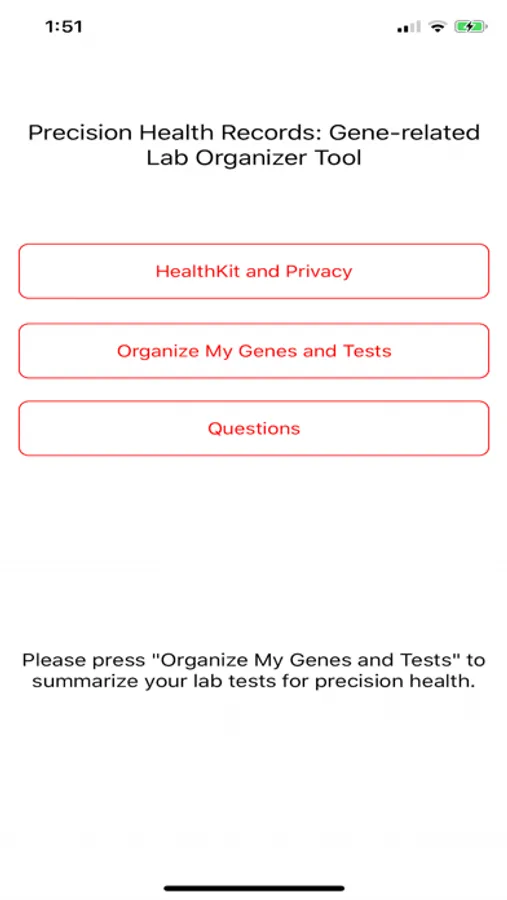 1:51

Precision Health Records: Gene-related Lab Organizer Tool

HealthKit and Privacy

Organize My Genes and Tests

Questions

Please press "Organize My Genes and Tests" to summarize your lab tests for precision health.